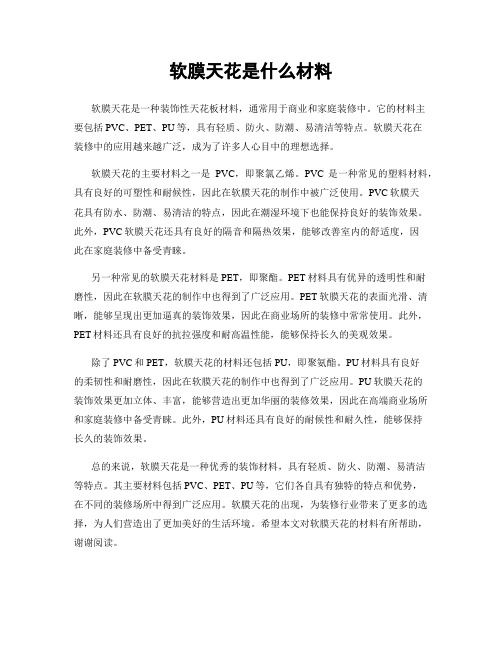 软膜天花是什么材料

软膜天花是一种装饰性天花板材料，通常用于商业和家庭装修中。它的材料主要包括PVC、PET、PU等，具有轻质、防火、防潮、易清洁等特点。软膜天花在装修中的应用越来越广泛，成为了许多人心目中的理想选择。

软膜天花的主要材料之一是 PVC，即聚氯乙烯。PVC 是一种常见的塑料材料，具有良好的可塑性和耐候性，因此在软膜天花的制作中被广泛使用。PVC软膜天花具有防水、防潮、易清洁的特点，因此在潮湿环境下也能保持良好的装饰效果。此外，PVC软膜天花还具有良好的隔音和隔热效果，能够改善室内的舒适度，因此在家庭装修中备受青睐。

另一种常见的软膜天花材料是PET，即聚酯。PET材料具有优异的透明性和耐磨性，因此在软膜天花的制作中也得到了广泛应用。PET软膜天花的表面光滑、清晰，能够呈现出更加逼真的装饰效果，因此在商业场所的装修中常常使用。此外，PET材料还具有良好的抗拉强度和耐高温性能，能够保持长久的美观效果。

除了PVC和PET，软膜天花的材料还包括PU，即聚氨酯。PU材料具有良好的柔韧性和耐磨性，因此在软膜天花的制作中也得到了广泛应用。PU软膜天花的装饰效果更加立体、丰富，能够营造出更加华丽的装修效果，因此在高端商业场所和家庭装修中备受青睐。此外，PU材料还具有良好的耐候性和耐久性，能够保持长久的装饰效果。

总的来说，软膜天花是一种优秀的装饰材料，具有轻质、防火、防潮、易清洁等特点。其主要材料包括PVC、PET、PU等，它们各自具有独特的特点和优势，在不同的装修场所中得到广泛应用。软膜天花的出现，为装修行业带来了更多的选择，为人们营造出了更加美好的生活环境。希望本文对软膜天花的材料有所帮助，谢谢阅读。